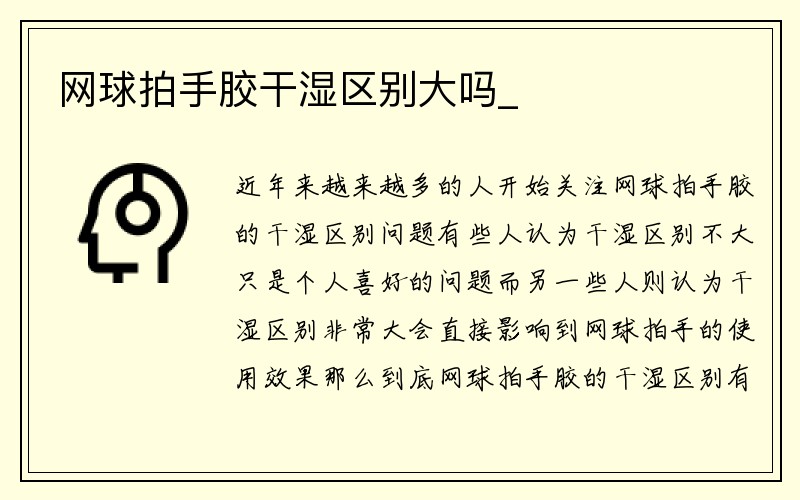 网球拍手胶干湿区别大吗_

近年来越来越多的人开始关注网球拍手胶的干湿区别问题有些人认为干湿区别不大只是个人喜好的问题而另一些人则认为干湿区别非常大会直接影响到网球拍手的使用效果那么到底网球拍手胶的干湿区别有